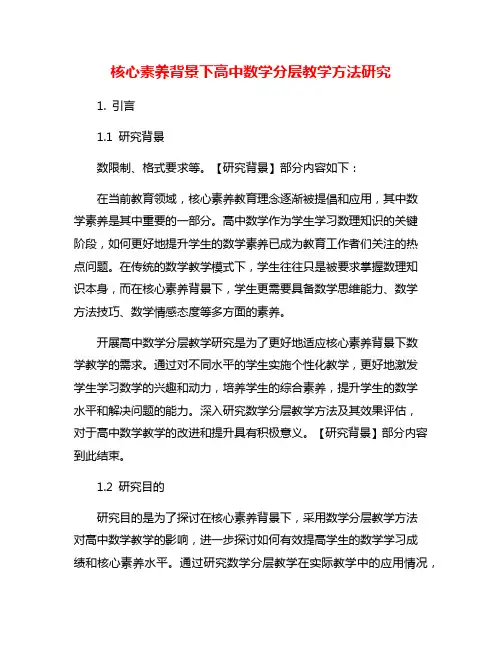 核心素养背景下高中数学分层教学方法研究

1. 引言

1.1 研究背景

数限制、格式要求等。【研究背景】部分内容如下：

在当前教育领域，核心素养教育理念逐渐被提倡和应用，其中数学素养是其中重要的一部分。高中数学作为学生学习数理知识的关键阶段，如何更好地提升学生的数学素养已成为教育工作者们关注的热点问题。在传统的数学教学模式下，学生往往只是被要求掌握数理知识本身，而在核心素养背景下，学生更需要具备数学思维能力、数学方法技巧、数学情感态度等多方面的素养。

开展高中数学分层教学研究是为了更好地适应核心素养背景下数学教学的需求。通过对不同水平的学生实施个性化教学，更好地激发学生学习数学的兴趣和动力，培养学生的综合素养，提升学生的数学水平和解决问题的能力。深入研究数学分层教学方法及其效果评估，对于高中数学教学的改进和提升具有积极意义。【研究背景】部分内容到此结束。

1.2 研究目的

研究目的是为了探讨在核心素养背景下，采用数学分层教学方法对高中数学教学的影响，进一步探讨如何有效提高学生的数学学习成绩和核心素养水平。通过研究数学分层教学在实际教学中的应用情况，